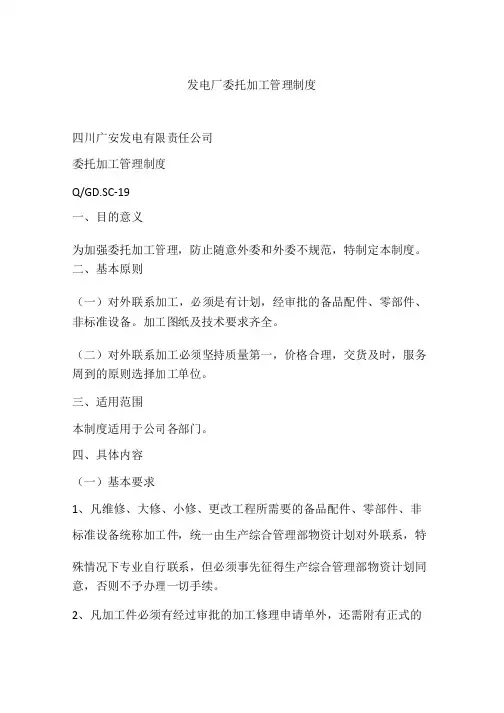 发电厂委托加工管理制度

四川广安发电有限责任公司

委托加工管理制度

Q/GD.SC-19

一、目的意义

为加强委托加工管理，防止随意外委和外委不规范，特制定本制度。

二、基本原则

（一）对外联系加工，必须是有计划，经审批的备品配件、零部件、非标准设备。加工图纸及技术要求齐全。

（二）对外联系加工必须坚持质量第一，价格合理，交货及时，服务周到的原则选择加工单位。

三、适用范围

本制度适用于公司各部门。

四、具体内容

（一）基本要求

1、凡维修、大修、小修、更改工程所需要的备品配件、零部件、非标准设备统称加工件，统一由生产综合管理部物资计划对外联系，特殊情况下专业自行联系，但必须事先征得生产综合管理部物资计划同意，否则不予办理一切手续。

2、凡加工件必须有经过审批的加工修理申请单外，还需附有正式的